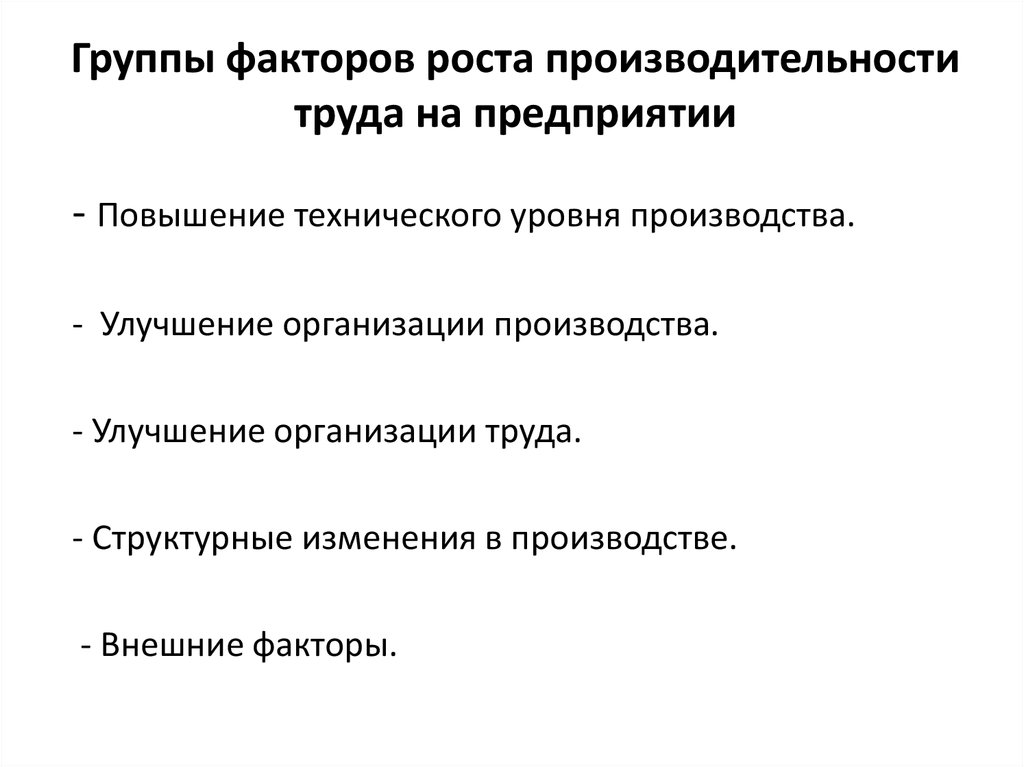 Группы факторов роста производительности труда на предприятии

- Повышение технического уровня производства.

- Улучшение организации производства.

- Улучшение организации труда.

- Структурные изменения в производстве.

- Внешние факторы.